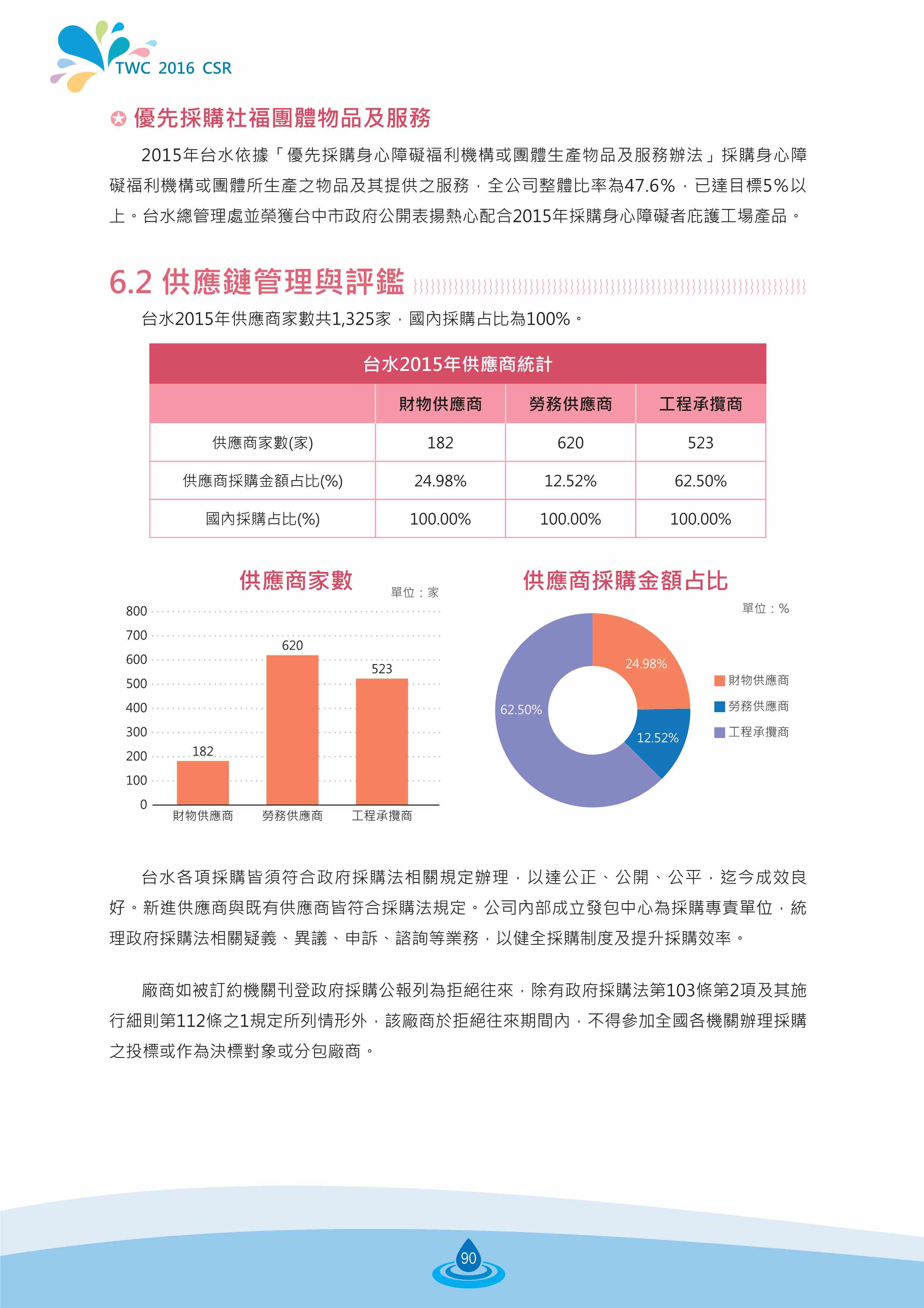 TWC 2016 CSR

優先採購社福團體物品及服務

2015年台水依據「優先採購身心障礙福利機構或團體生產物品及服務辦法」採購身心障礙福利機構或團體所生產之物品及其提供之服務，全公司整體比率為47.6%，已達目標5%以上。台水總管理處並榮獲台中市政府公開表揚熱心配合2015年採購身心障礙者庇護工場產品。

6.2 供應鏈管理與評鑑

台水2015年供應商家數共1,325家，國內採購占比為100%。

台水2015年供應商統計

| | 財物供應商 | 勞務供應商 | 工程承攬商 |
|---|---|---|---|
| 供應商家數(家) | 182 | 620 | 523 |
| 供應商採購金額占比(%) | 24.98% | 12.52% | 62.50% |
| 國內採購占比(%) | 100.00% | 100.00% | 100.00% |

供應商家數
單位：家
800
700
600
500
400
300
200
100
0
182
620
523
財物供應商 勞務供應商 工程承攬商

供應商採購金額占比
單位：%
24.98%
12.52%
62.50%
財物供應商
勞務供應商
工程承攬商

台水各項採購皆須符合政府採購法相關規定辦理，以達公正、公開、公平，迄今成效良好。新進供應商與既有供應商皆符合採購法規定。公司內部成立發包中心為採購專責單位，統理政府採購法相關疑義、異議、申訴、諮詢等業務，以健全採購制度及提升採購效率。

廠商如被訂約機關刊登政府採購公報列為拒絕往來，除有政府採購法第103條第2項及其施行細則第112條之1規定所列情形外，該廠商於拒絕往來期間內，不得參加全國各機關辦理採購之投標或作為決標對象或分包廠商。

90